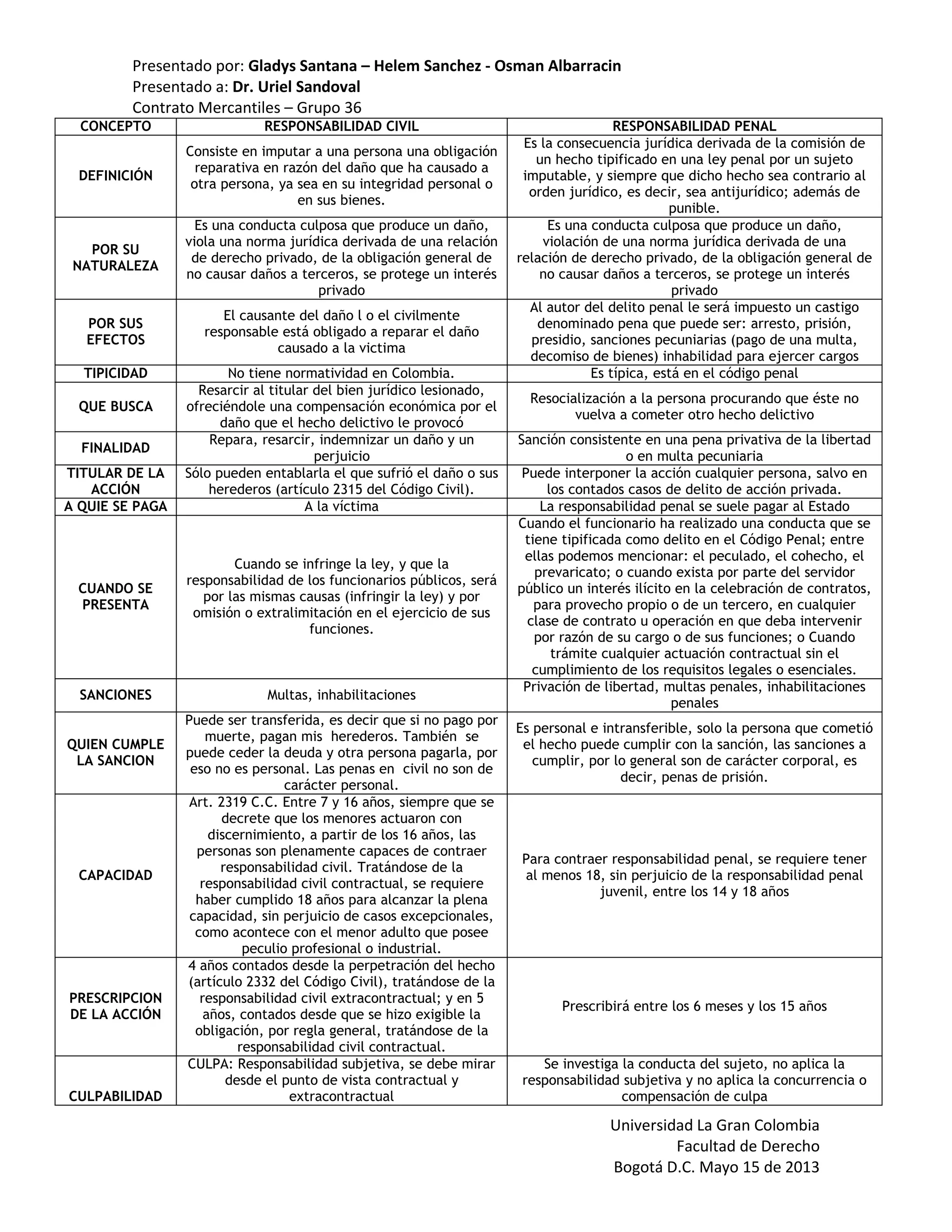 Presentado por: Gladys Santana – Helem Sanchez - Osman Albarracin
Presentado a: Dr. Uriel Sandoval
Contrato Mercantiles – Grupo 36

| CONCEPTO | RESPONSABILIDAD CIVIL | RESPONSABILIDAD PENAL |
|---|---|---|
| DEFINICIÓN | Consiste en imputar a una persona una obligación reparativa en razón del daño que ha causado a otra persona, ya sea en su integridad personal o en sus bienes. | Es la consecuencia jurídica derivada de la comisión de un hecho tipificado en una ley penal por un sujeto imputable, y siempre que dicho hecho sea contrario al orden jurídico, es decir, sea antijurídico; además de punible. |
| POR SU NATURALEZA | Es una conducta culposa que produce un daño, viola una norma jurídica derivada de una relación de derecho privado, de la obligación general de no causar daños a terceros, se protege un interés privado | Es una conducta culposa que produce un daño, violación de una norma jurídica derivada de una relación de derecho privado, de la obligación general de no causar daños a terceros, se protege un interés privado |
| POR SUS EFECTOS | El causante del daño l o el civilmente responsable está obligado a reparar el daño causado a la victima | Al autor del delito penal le será impuesto un castigo denominado pena que puede ser: arresto, prisión, presidio, sanciones pecuniarias (pago de una multa, decomiso de bienes) inhabilidad para ejercer cargos |
| TIPICIDAD | No tiene normatividad en Colombia. | Es típica, está en el código penal |
| QUE BUSCA | Resarcir al titular del bien jurídico lesionado, ofreciéndole una compensación económica por el daño que el hecho delictivo le provocó | Resocialización a la persona procurando que éste no vuelva a cometer otro hecho delictivo |
| FINALIDAD | Repara, resarcir, indemnizar un daño y un perjuicio | Sanción consistente en una pena privativa de la libertad o en multa pecuniaria |
| TITULAR DE LA ACCIÓN | Sólo pueden entablarla el que sufrió el daño o sus herederos (artículo 2315 del Código Civil). | Puede interponer la acción cualquier persona, salvo en los contados casos de delito de acción privada. |
| A QUIE SE PAGA | A la víctima | La responsabilidad penal se suele pagar al Estado |
| CUANDO SE PRESENTA | Cuando se infringe la ley, y que la responsabilidad de los funcionarios públicos, será por las mismas causas (infringir la ley) y por omisión o extralimitación en el ejercicio de sus funciones. | Cuando el funcionario ha realizado una conducta que se tiene tipificada como delito en el Código Penal; entre ellas podemos mencionar: el peculado, el cohecho, el prevaricato; o cuando exista por parte del servidor público un interés ilícito en la celebración de contratos, para provecho propio o de un tercero, en cualquier clase de contrato u operación en que deba intervenir por razón de su cargo o de sus funciones; o Cuando trámite cualquier actuación contractual sin el cumplimiento de los requisitos legales o esenciales. |
| SANCIONES | Multas, inhabilitaciones | Privación de libertad, multas penales, inhabilitaciones penales |
| QUIEN CUMPLE LA SANCION | Puede ser transferida, es decir que si no pago por muerte, pagan mis herederos. También se puede ceder la deuda y otra persona pagarla, por eso no es personal. Las penas en civil no son de carácter personal. | Es personal e intransferible, solo la persona que cometió el hecho puede cumplir con la sanción, las sanciones a cumplir, por lo general son de carácter corporal, es decir, penas de prisión. |
| CAPACIDAD | Art. 2319 C.C. Entre 7 y 16 años, siempre que se decrete que los menores actuaron con discernimiento, a partir de los 16 años, las personas son plenamente capaces de contraer responsabilidad civil. Tratándose de la responsabilidad civil contractual, se requiere haber cumplido 18 años para alcanzar la plena capacidad, sin perjuicio de casos excepcionales, como acontece con el menor adulto que posee peculio profesional o industrial. | Para contraer responsabilidad penal, se requiere tener al menos 18, sin perjuicio de la responsabilidad penal juvenil, entre los 14 y 18 años |
| PRESCRIPCION DE LA ACCIÓN | 4 años contados desde la perpetración del hecho (artículo 2332 del Código Civil), tratándose de la responsabilidad civil extracontractual; y en 5 años, contados desde que se hizo exigible la obligación, por regla general, tratándose de la responsabilidad civil contractual. | Prescribirá entre los 6 meses y los 15 años |
| CULPABILIDAD | CULPA: Responsabilidad subjetiva, se debe mirar desde el punto de vista contractual y extracontractual | Se investiga la conducta del sujeto, no aplica la responsabilidad subjetiva y no aplica la concurrencia o compensación de culpa |

Universidad La Gran Colombia
Facultad de Derecho
Bogotá D.C. Mayo 15 de 2013